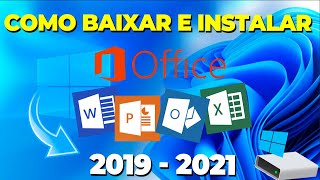 COMO BAIXAR E INSTALAR

Office

W P O X

2019 - 2021